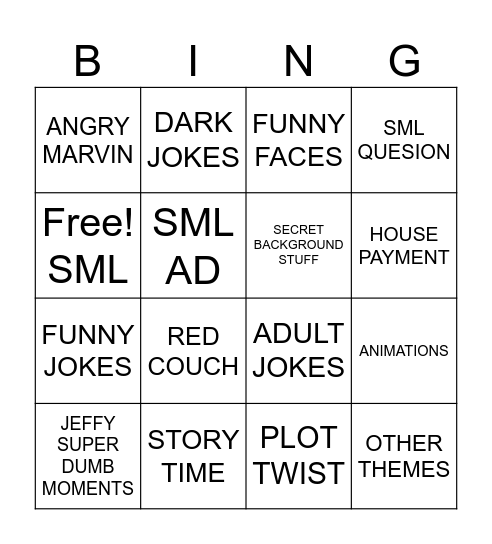 | B | I | N | G |
|---|---|---|---|
| ANGRY MARVIN | DARK JOKES | FUNNY FACES | SML QUESION |
| Free! SML | SML AD | SECRET BACKGROUND STUFF | HOUSE PAYMENT |
| FUNNY JOKES | RED COUCH | ADULT JOKES | ANIMATIONS |
| JEFFY SUPER DUMB MOMENTS | STORY TIME | PLOT TWIST | OTHER THEMES |